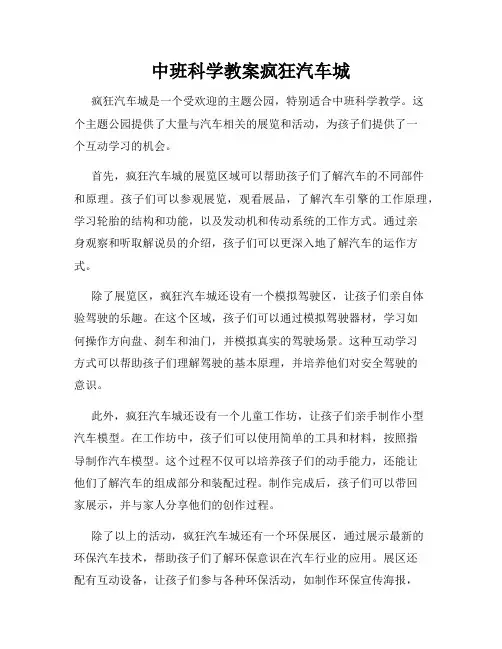 中班科学教案疯狂汽车城

疯狂汽车城是一个受欢迎的主题公园，特别适合中班科学教学。这个主题公园提供了大量与汽车相关的展览和活动，为孩子们提供了一个互动学习的机会。

首先，疯狂汽车城的展览区域可以帮助孩子们了解汽车的不同部件和原理。孩子们可以参观展览，观看展品，了解汽车引擎的工作原理，学习轮胎的结构和功能，以及发动机和传动系统的工作方式。通过亲身观察和听取解说员的介绍，孩子们可以更深入地了解汽车的运作方式。

除了展览区，疯狂汽车城还设有一个模拟驾驶区，让孩子们亲自体验驾驶的乐趣。在这个区域，孩子们可以通过模拟驾驶器材，学习如何操作方向盘、刹车和油门，并模拟真实的驾驶场景。这种互动学习方式可以帮助孩子们理解驾驶的基本原理，并培养他们对安全驾驶的意识。

此外，疯狂汽车城还设有一个儿童工作坊，让孩子们亲手制作小型汽车模型。在工作坊中，孩子们可以使用简单的工具和材料，按照指导制作汽车模型。这个过程不仅可以培养孩子们的动手能力，还能让他们了解汽车的组成部分和装配过程。制作完成后，孩子们可以带回家展示，并与家人分享他们的创作过程。

除了以上的活动，疯狂汽车城还有一个环保展区，通过展示最新的环保汽车技术，帮助孩子们了解环保意识在汽车行业的应用。展区还配有互动设备，让孩子们参与各种环保活动，如制作环保宣传海报，